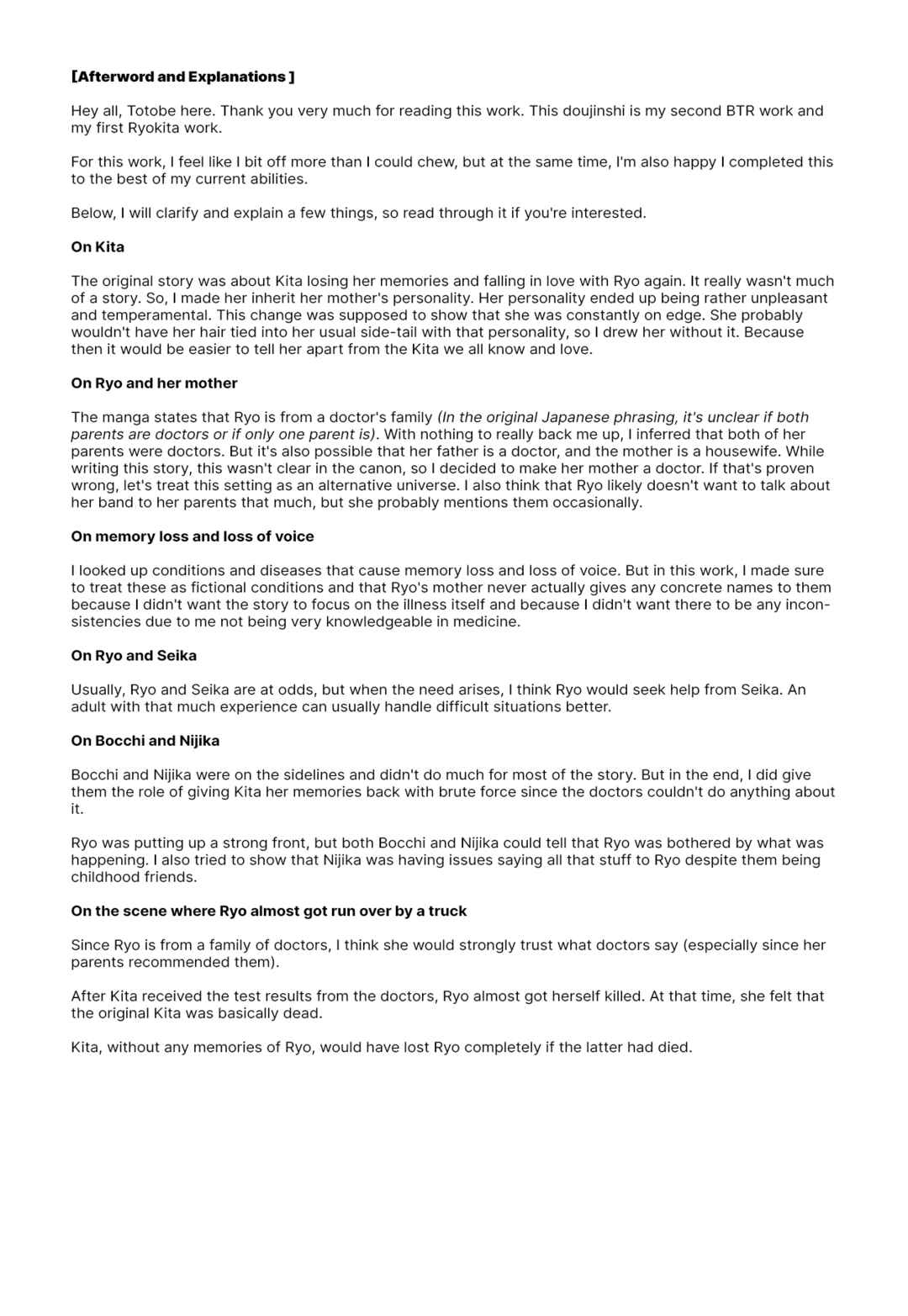 [Afterword and Explanations ]

Hey all, Totobe here. Thank you very much for reading this work. This doujinshi is my second BTR work and my first Ryokita work.

For this work, I feel like I bit off more than I could chew, but at the same time, I'm also happy I completed this to the best of my current abilities.

Below, I will clarify and explain a few things, so read through it if you're interested.

On Kita

The original story was about Kita losing her memories and falling in love with Ryo again. It really wasn't much of a story. So, I made her inherit her mother's personality. Her personality ended up being rather unpleasant and temperamental. This change was supposed to show that she was constantly on edge. She probably wouldn't have her hair tied into her usual side-tail with that personality, so I drew her without it. Because then it would be easier to tell her apart from the Kita we all know and love.

On Ryo and her mother

The manga states that Ryo is from a doctor's family (In the original Japanese phrasing, it's unclear if both parents are doctors or if only one parent is). With nothing to really back me up, I inferred that both of her parents were doctors. But it's also possible that her father is a doctor, and the mother is a housewife. While writing this story, this wasn't clear in the canon, so I decided to make her mother a doctor. If that's proven wrong, let's treat this setting as an alternative universe. I also think that Ryo likely doesn't want to talk about her band to her parents that much, but she probably mentions them occasionally.

On memory loss and loss of voice

I looked up conditions and diseases that cause memory loss and loss of voice. But in this work, I made sure to treat these as fictional conditions and that Ryo's mother never actually gives any concrete names to them because I didn't want the story to focus on the illness itself and because I didn't want there to be any inconsistencies due to me not being very knowledgeable in medicine.

On Ryo and Seika

Usually, Ryo and Seika are at odds, but when the need arises, I think Ryo would seek help from Seika. An adult with that much experience can usually handle difficult situations better.

On Bocchi and Nijika

Bocchi and Nijika were on the sidelines and didn't do much for most of the story. But in the end, I did give them the role of giving Kita her memories back with brute force since the doctors couldn't do anything about it.

Ryo was putting up a strong front, but both Bocchi and Nijika could tell that Ryo was bothered by what was happening. I also tried to show that Nijika was having issues saying all that stuff to Ryo despite them being childhood friends.

On the scene where Ryo almost got run over by a truck

Since Ryo is from a family of doctors, I think she would strongly trust what doctors say (especially since her parents recommended them).

After Kita received the test results from the doctors, Ryo almost got herself killed. At that time, she felt that the original Kita was basically dead.

Kita, without any memories of Ryo, would have lost Ryo completely if the latter had died.